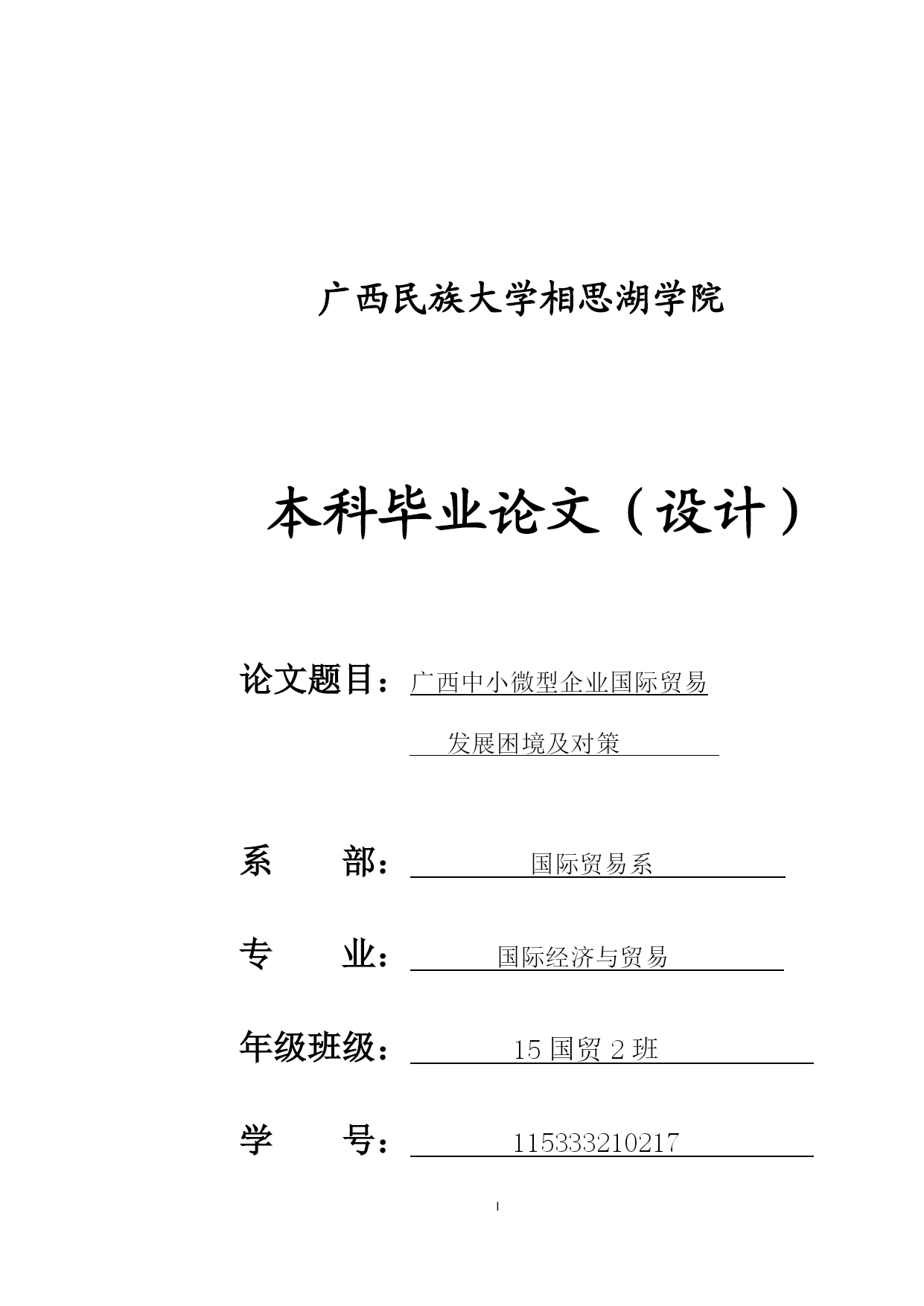 广西民族大学相思湖学院

本科毕业论文（设计）

论文题目：广西中小微型企业国际贸易发展困境及对策

系　　部：国际贸易系

专　　业：国际经济与贸易

年级班级：15 国贸 2 班

学　　号：115333210217

I